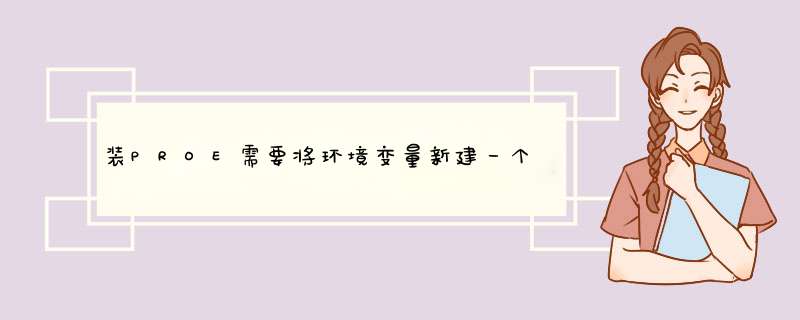 装PROE需要将环境变量新建一个